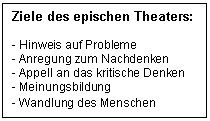 Ziele des epischen Theaters:

- Hinweis auf Probleme
- Anregung zum Nachdenken
- Appell an das kritische Denken
- Meinungsbildung
- Wandlung des Menschen